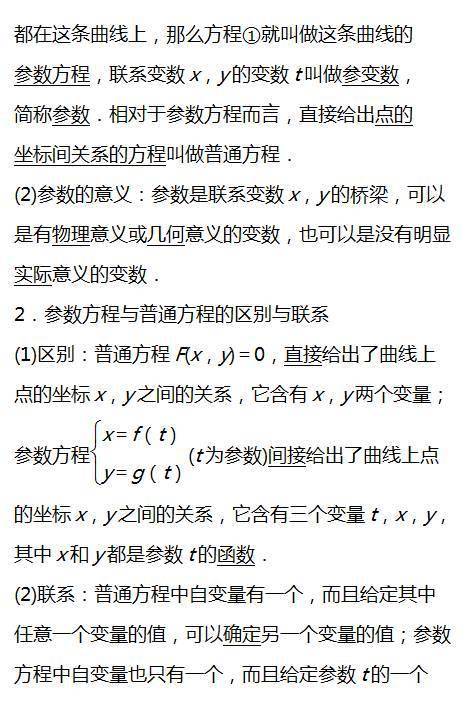 都在这条曲线上，那么方程①就叫做这条曲线的参数方程，联系变数 $x$，$y$ 的变数 $t$ 叫做参变数，简称参数．相对于参数方程而言，直接给出点的坐标间关系的方程叫做普通方程．

(2)参数的意义：参数是联系变数 $x$，$y$ 的桥梁，可以是有物理意义或几何意义的变数，也可以是没有明显实际意义的变数．

2．参数方程与普通方程的区别与联系

(1)区别：普通方程 $F(x,y)=0$，直接给出了曲线上点的坐标 $x$，$y$ 之间的关系，它含有 $x$，$y$ 两个变量；参数方程 $\begin{cases} x=f(t) \\ y=g(t) \end{cases}$ ($t$ 为参数)间接给出了曲线上点的坐标 $x$，$y$ 之间的关系，它含有三个变量 $t$，$x$，$y$，其中 $x$ 和 $y$ 都是参数 $t$ 的函数．

(2)联系：普通方程中自变量有一个，而且给定其中任意一个变量的值，可以确定另一个变量的值；参数方程中自变量也只有一个，而且给定参数 $t$ 的一个